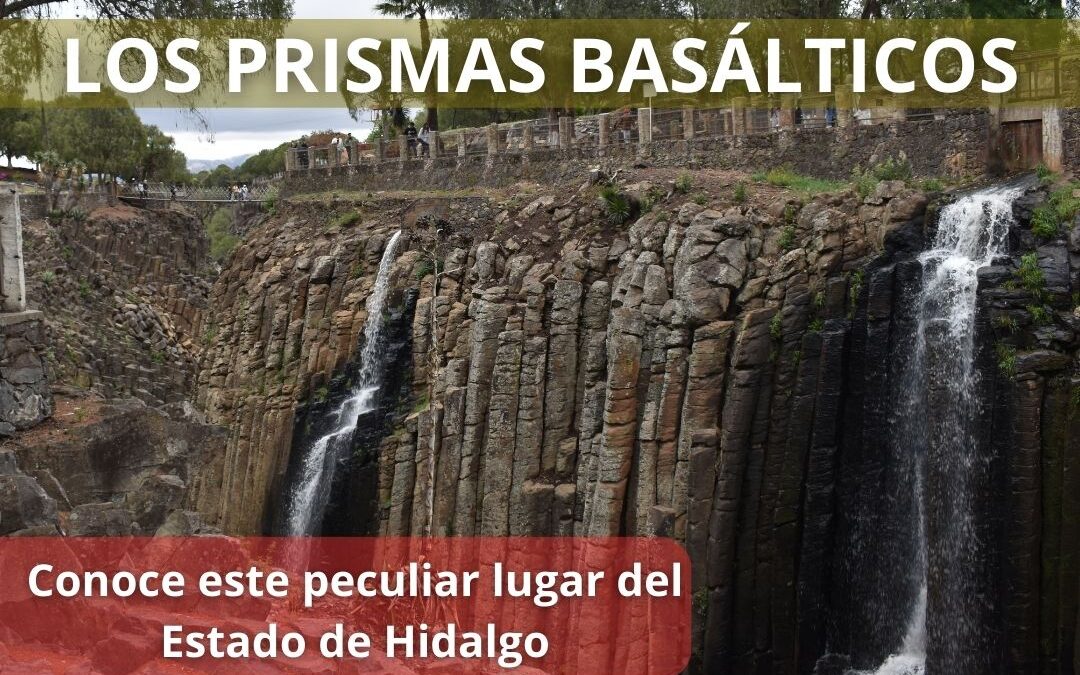 LOS PRISMAS BASÁLTICOS

Conoce este peculiar lugar del Estado de Hidalgo